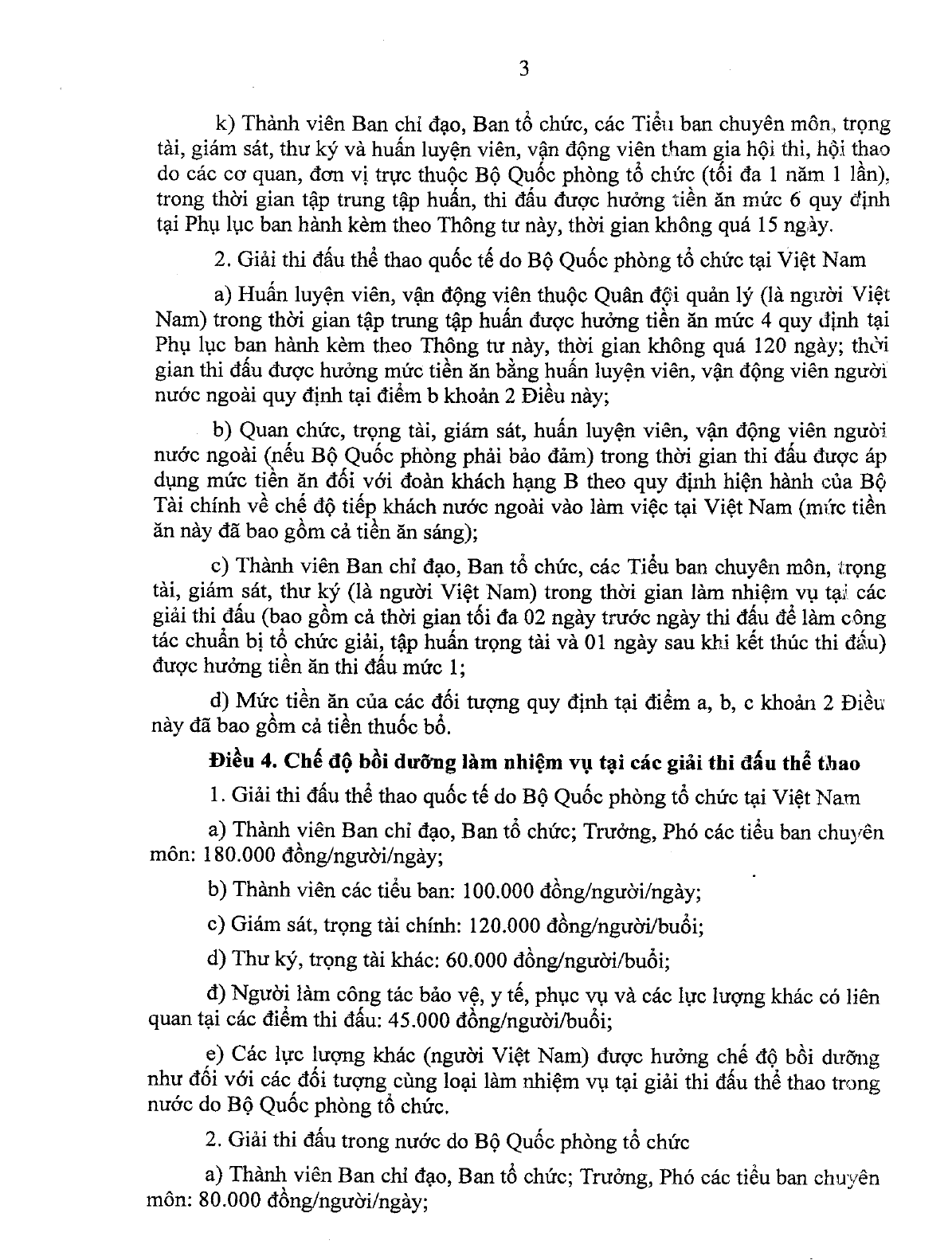 3

k) Thành viên Ban chỉ đạo, Ban tổ chức, các Tiểu ban chuyên môn, trọng tài, giám sát, thư ký và huấn luyện viên, vận động viên tham gia hội thi, hội thao do các cơ quan, đơn vị trực thuộc Bộ Quốc phòng tổ chức (tối đa 1 năm 1 lần), trong thời gian tập trung tập huấn, thi đấu được hưởng tiền ăn mức 6 quy định tại Phụ lục ban hành kèm theo Thông tư này, thời gian không quá 15 ngày.

2. Giải thi đấu thể thao quốc tế do Bộ Quốc phòng tổ chức tại Việt Nam

a) Huấn luyện viên, vận động viên thuộc Quân đội quản lý (là người Việt Nam) trong thời gian tập trung tập huấn được hưởng tiền ăn mức 4 quy định tại Phụ lục ban hành kèm theo Thông tư này, thời gian không quá 120 ngày; thời gian thi đấu được hưởng mức tiền ăn bằng huấn luyện viên, vận động viên người nước ngoài quy định tại điểm b khoản 2 Điều này;

b) Quan chức, trọng tài, giám sát, huấn luyện viên, vận động viên người nước ngoài (nếu Bộ Quốc phòng phải bảo đảm) trong thời gian thi đấu được áp dụng mức tiền ăn đối với đoàn khách hạng B theo quy định hiện hành của Bộ Tài chính về chế độ tiếp khách nước ngoài vào làm việc tại Việt Nam (mức tiền ăn này đã bao gồm cả tiền ăn sáng);

c) Thành viên Ban chỉ đạo, Ban tổ chức, các Tiểu ban chuyên môn, trọng tài, giám sát, thư ký (là người Việt Nam) trong thời gian làm nhiệm vụ tại các giải thi đấu (bao gồm cả thời gian tối đa 02 ngày trước ngày thi đấu để làm công tác chuẩn bị tổ chức giải, tập huấn trọng tài và 01 ngày sau khi kết thúc thi đấu) được hưởng tiền ăn thi đấu mức 1;

d) Mức tiền ăn của các đối tượng quy định tại điểm a, b, c khoản 2 Điều này đã bao gồm cả tiền thuốc bổ.

Điều 4. Chế độ bồi dưỡng làm nhiệm vụ tại các giải thi đấu thể thao

1. Giải thi đấu thể thao quốc tế do Bộ Quốc phòng tổ chức tại Việt Nam

a) Thành viên Ban chỉ đạo, Ban tổ chức; Trưởng, Phó các tiểu ban chuyên môn: 180.000 đồng/người/ngày;

b) Thành viên các tiểu ban: 100.000 đồng/người/ngày;

c) Giám sát, trọng tài chính: 120.000 đồng/người/buổi;

d) Thư ký, trọng tài khác: 60.000 đồng/người/buổi;

đ) Người làm công tác bảo vệ, y tế, phục vụ và các lực lượng khác có liên quan tại các điểm thi đấu: 45.000 đồng/người/buổi;

e) Các lực lượng khác (người Việt Nam) được hưởng chế độ bồi dưỡng như đối với các đối tượng cùng loại làm nhiệm vụ tại giải thi đấu thể thao trong nước do Bộ Quốc phòng tổ chức.

2. Giải thi đấu trong nước do Bộ Quốc phòng tổ chức

a) Thành viên Ban chỉ đạo, Ban tổ chức; Trưởng, Phó các tiểu ban chuyên môn: 80.000 đồng/người/ngày;